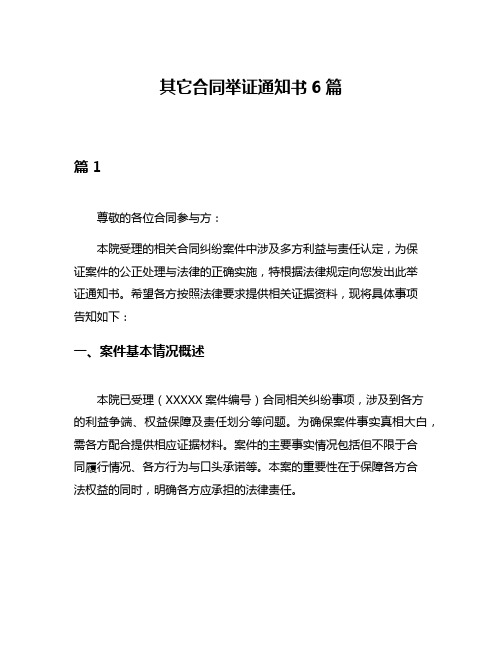 其它合同举证通知书 6 篇

篇 1

尊敬的各位合同参与方：

本院受理的相关合同纠纷案件中涉及多方利益与责任认定，为保证案件的公正处理与法律的正确实施，特根据法律规定向您发出此举证通知书。希望各方按照法律要求提供相关证据资料，现将具体事项告知如下：

一、案件基本情况概述

本院已受理（XXXXX 案件编号）合同相关纠纷事项，涉及到各方的利益争端、权益保障及责任划分等问题。为确保案件事实真相大白，需各方配合提供相应证据材料。案件的主要事实情况包括但不限于合同履行情况、各方行为与口头承诺等。本案的重要性在于保障各方合法权益的同时，明确各方应承担的法律责任。